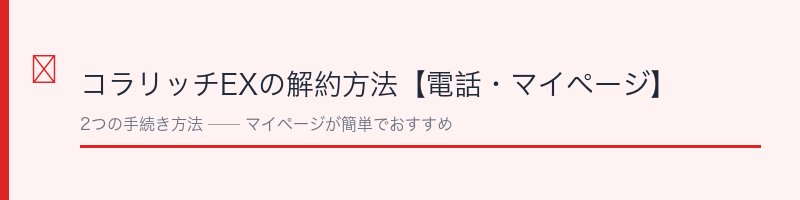 コラリッチEXの解約方法【電話・マイページ】

2つの手続き方法 —— マイページが簡単でおすすめ